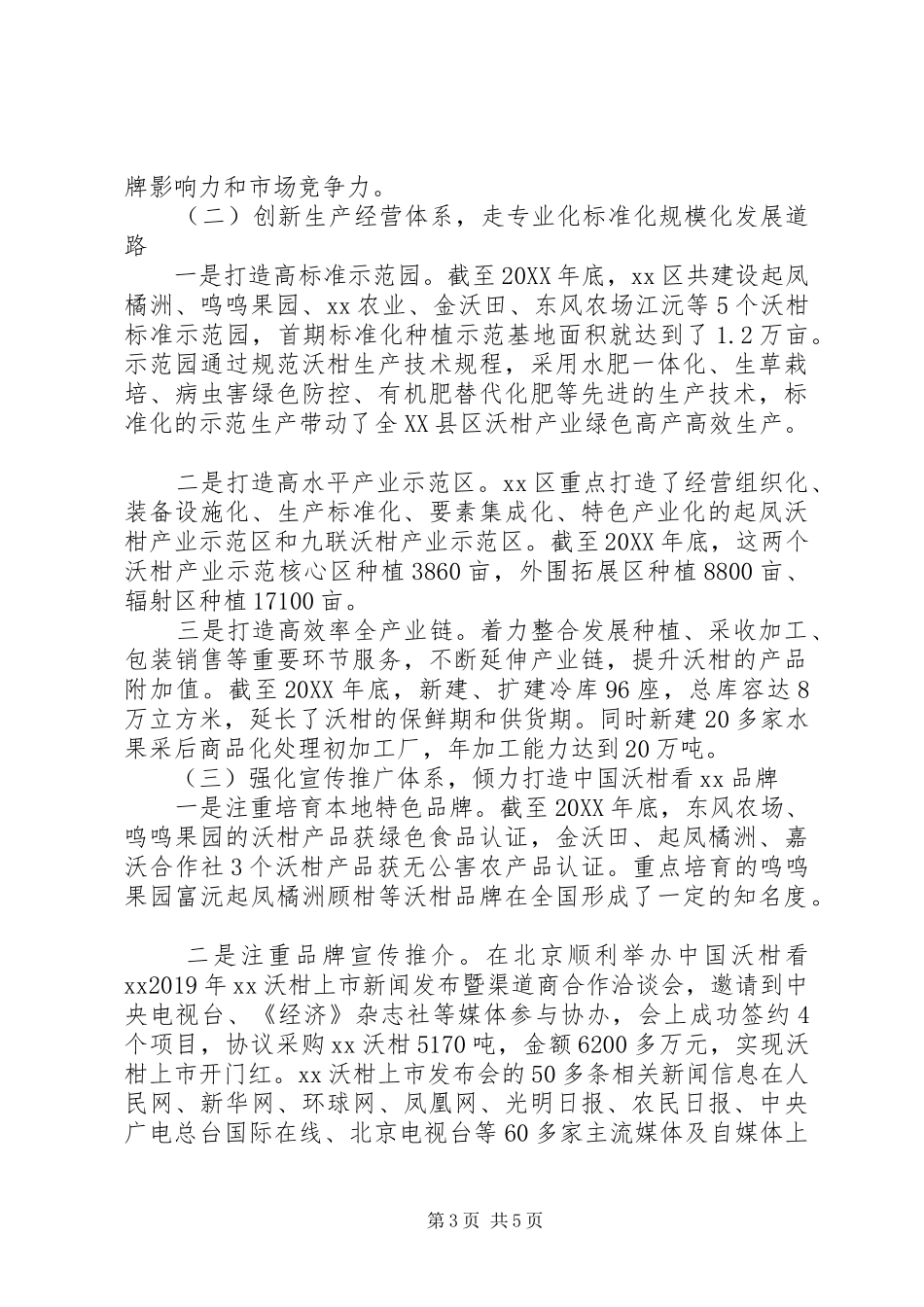 牌影响力和市场竞争力。

（二）创新生产经营体系，走专业化标准化规模化发展道路

一是打造高标准示范园。截至20XX年底，xx区共建设起凤橘洲、鸣鸣果园、xx农业、金沃田、东风农场江沅等5个沃柑标准示范园，首期标准化种植示范基地面积就达到了1.2万亩。示范园通过规范沃柑生产技术规程，采用水肥一体化、生草栽培、病虫害绿色防控、有机肥替代化肥等先进的生产技术，标准化的示范生产带动了全XX县区沃柑产业绿色高产高效生产。

二是打造高水平产业示范区。xx区重点打造了经营组织化、装备设施化、生产标准化、要素集成化、特色产业化的起凤沃柑产业示范区和九联沃柑产业示范区。截至20XX年底，这两个沃柑产业示范核心区种植3860亩，外围拓展区种植8800亩、辐射区种植17100亩。

三是打造高效率全产业链。着力整合发展种植、采收加工、包装销售等重要环节服务，不断延伸产业链，提升沃柑的产品附加值。截至20XX年底，新建、扩建冷库96座，总库容达8万立方米，延长了沃柑的保鲜期和供货期。同时新建20多家水果采后商品化处理初加工厂，年加工能力达到20万吨。

（三）强化宣传推广体系，倾力打造中国沃柑看xx品牌

一是注重培育本地特色品牌。截至20XX年底，东风农场、鸣鸣果园的沃柑产品获绿色食品认证，金沃田、起凤橘洲、嘉沃合作社3个沃柑产品获无公害农产品认证。重点培育的鸣鸣果园富沅起凤橘洲顾柑等沃柑品牌在全国形成了一定的知名度。

二是注重品牌宣传推介。在北京顺利举办中国沃柑看xx2019年xx沃柑上市新闻发布暨渠道商合作洽谈会，邀请到中央电视台、《经济》杂志社等媒体参与协办，会上成功签约4个项目，协议采购xx沃柑5170吨，金额6200多万元，实现沃柑上市开门红。xx沃柑上市发布会的50多条相关新闻信息在人民网、新华网、环球网、凤凰网、光明日报、农民日报、中央广电总台国际在线、北京电视台等60多家主流媒体及自媒体上

第3页 共5页